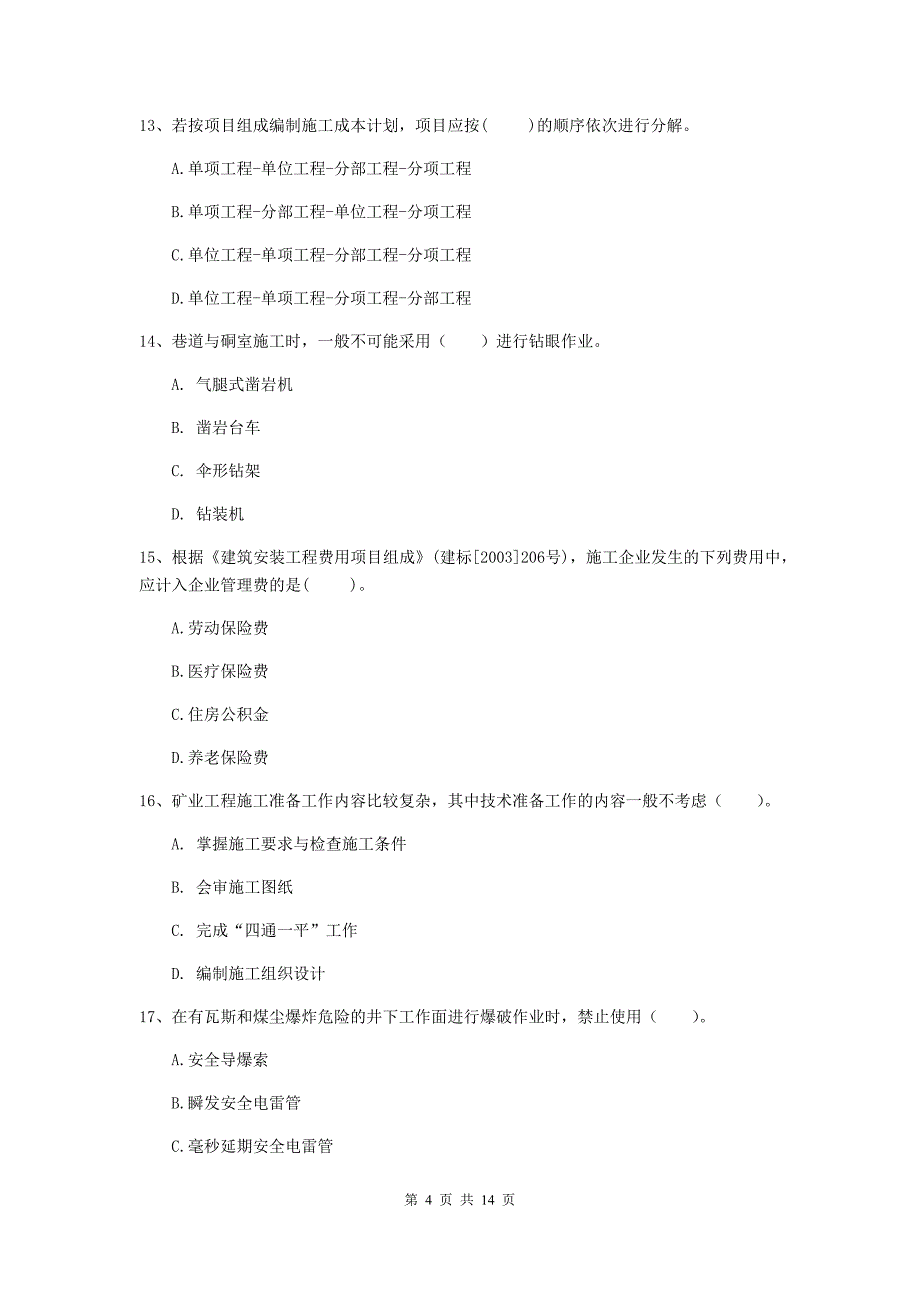 13、若按项目组成编制施工成本计划，项目应按(　　)的顺序依次进行分解。

A.单项工程-单位工程-分部工程-分项工程

B.单项工程-分部工程-单位工程-分项工程

C.单位工程-单项工程-分部工程-分项工程

D.单位工程-单项工程-分项工程-分部工程

14、巷道与硐室施工时，一般不可能采用（　　）进行钻眼作业。

A. 气腿式凿岩机

B. 凿岩台车

C. 伞形钻架

D. 钻装机

15、根据《建筑安装工程费用项目组成》(建标[2003]206号)，施工企业发生的下列费用中，应计入企业管理费的是(　　)。

A.劳动保险费

B.医疗保险费

C.住房公积金

D.养老保险费

16、矿业工程施工准备工作内容比较复杂，其中技术准备工作的内容一般不考虑（　　）。

A. 掌握施工要求与检查施工条件

B. 会审施工图纸

C. 完成“四通一平”工作

D. 编制施工组织设计

17、在有瓦斯和煤尘爆炸危险的井下工作面进行爆破作业时，禁止使用（　　）。

A.安全导爆索

B.瞬发安全电雷管

C.毫秒延期安全电雷管

第 4 页 共 14 页